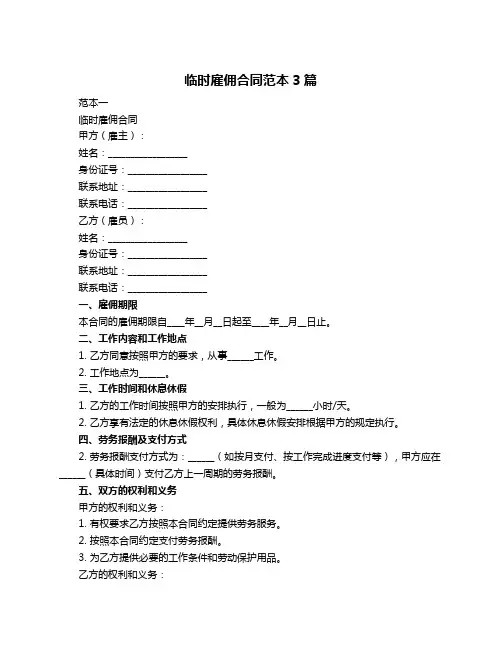 临时雇佣合同范本 3 篇

范本一

临时雇佣合同

甲方（雇主）：

姓名：________________

身份证号：________________

联系地址：________________

联系电话：________________

乙方（雇员）：

姓名：________________

身份证号：________________

联系地址：________________

联系电话：________________

一、雇佣期限

本合同的雇佣期限自____年__月__日起至____年__月__日止。

二、工作内容和工作地点

1. 乙方同意按照甲方的要求，从事______工作。

2. 工作地点为______。

三、工作时间和休息休假

1. 乙方的工作时间按照甲方的安排执行，一般为______小时/天。

2. 乙方享有法定的休息休假权利，具体休息休假安排根据甲方的规定执行。

四、劳务报酬及支付方式

2. 劳务报酬支付方式为：______（如按月支付、按工作完成进度支付等），甲方应在______（具体时间）支付乙方上一周期的劳务报酬。

五、双方的权利和义务

甲方的权利和义务：

1. 有权要求乙方按照本合同约定提供劳务服务。

2. 按照本合同约定支付劳务报酬。

3. 为乙方提供必要的工作条件和劳动保护用品。

乙方的权利和义务：